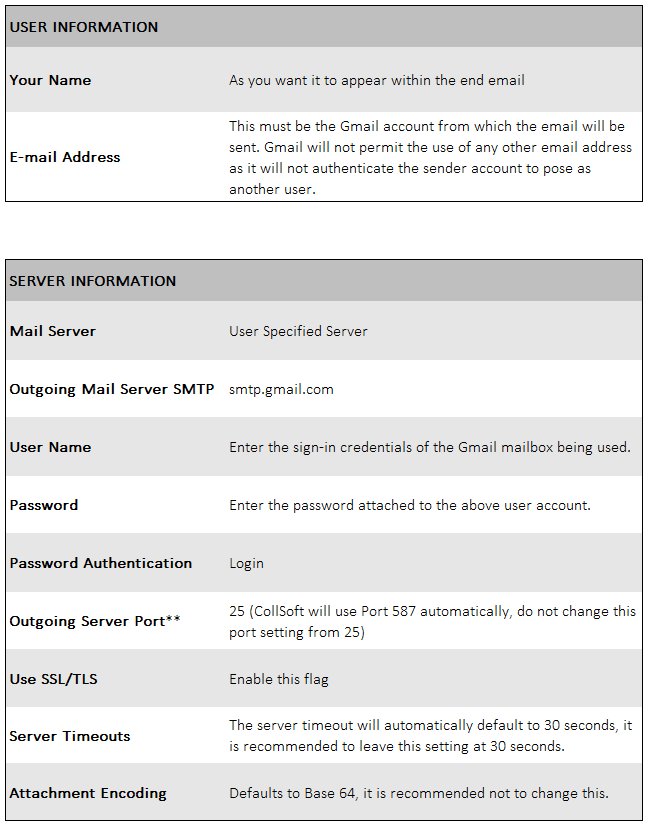 | USER INFORMATION | |
|---|---|
| Your Name | As you want it to appear within the end email |
| E-mail Address | This must be the Gmail account from which the email will be sent. Gmail will not permit the use of any other email address as it will not authenticate the sender account to pose as another user. |

| SERVER INFORMATION | |
|---|---|
| Mail Server | User Specified Server |
| Outgoing Mail Server SMTP | smtp.gmail.com |
| User Name | Enter the sign-in credentials of the Gmail mailbox being used. |
| Password | Enter the password attached to the above user account. |
| Password Authentication | Login |
| Outgoing Server Port** | 25 (CollSoft will use Port 587 automatically, do not change this port setting from 25) |
| Use SSL/TLS | Enable this flag |
| Server Timeouts | The server timeout will automatically default to 30 seconds, it is recommended to leave this setting at 30 seconds. |
| Attachment Encoding | Defaults to Base 64, it is recommended not to change this. |